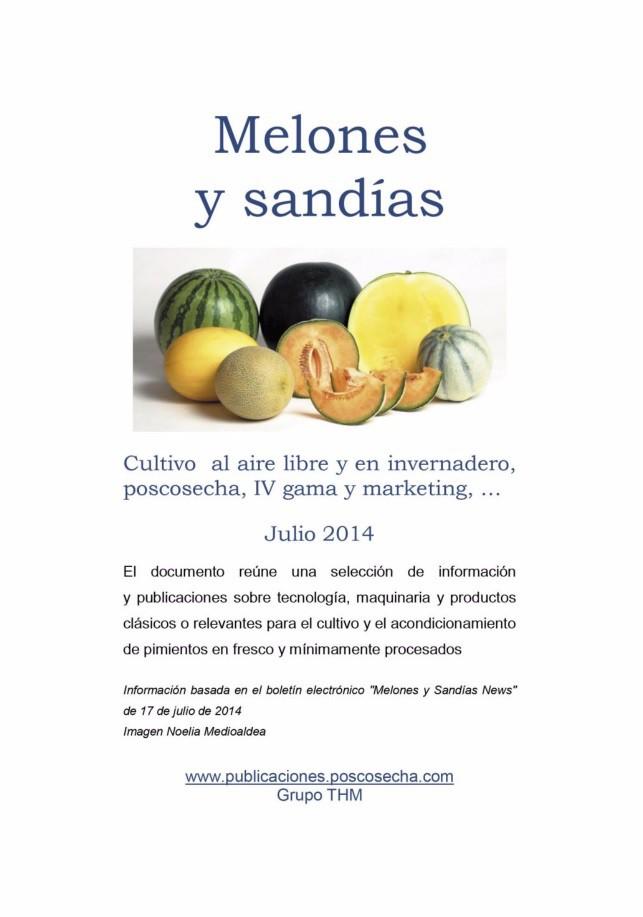 Melones
y sandías

Cultivo  al aire libre y en invernadero, poscosecha, IV gama y marketing, ...

Julio 2014

El documento reúne una selección de información y publicaciones sobre tecnología, maquinaria y productos clásicos o relevantes para el cultivo y el acondicionamiento de pimientos en fresco y mínimamente procesados

Información basada en el boletín electrónico "Melones y Sandías News" de 17 de julio de 2014
Imagen Noelia Medioaldea

www.publicaciones.poscosecha.com
Grupo THM